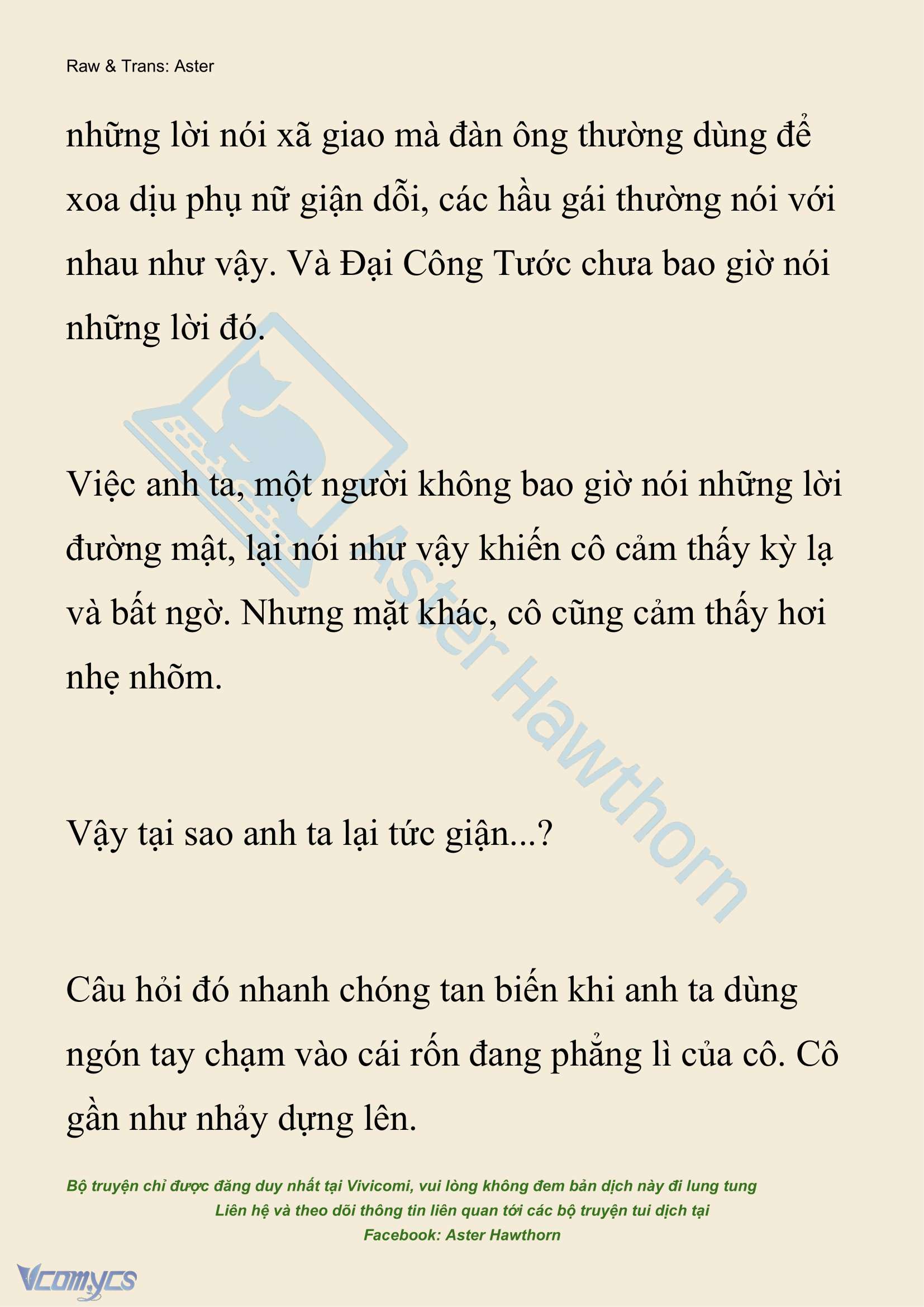 Raw & Trans: Aster

những lời nói xã giao mà đàn ông thường dùng để xoa dịu phụ nữ giận dỗi, các hầu gái thường nói với nhau như vậy. Và Đại Công Tước chưa bao giờ nói những lời đó.

Việc anh ta, một người không bao giờ nói những lời đường mật, lại nói như vậy khiến cô cảm thấy kỳ lạ và bất ngờ. Nhưng mặt khác, cô cũng cảm thấy hơi nhẹ nhõm.

Vậy tại sao anh ta lại tức giận...?

Câu hỏi đó nhanh chóng tan biến khi anh ta dùng ngón tay chạm vào cái rốn đang phẳng lì của cô. Cô gần như nhảy dựng lên.

Aster Hawthorn

Bộ truyện chỉ được đăng duy nhất tại Vivicomi, vui lòng không đem bản dịch này đi lung tung
Liên hệ và theo dõi thông tin liên quan tới các bộ truyện tui dịch tại
Facebook: Aster Hawthorn

Vcomycs